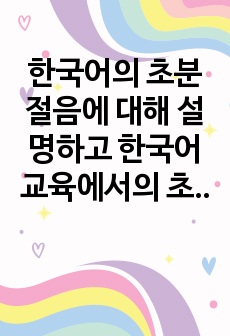 한국어의 초분절음에 대해 설명하고 한국어 교육에서의 초..